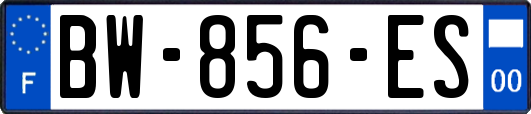 F
BW-856-ES
00